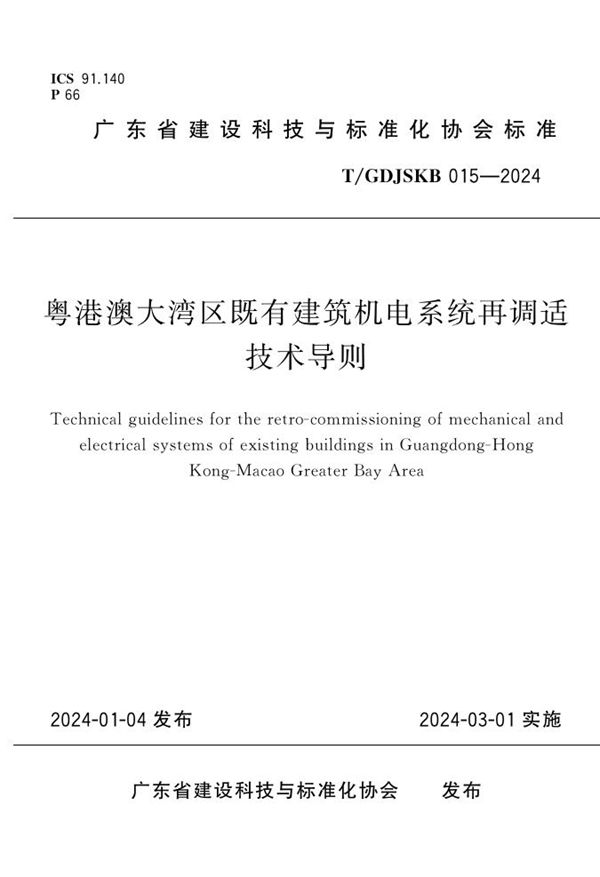 ICS 91.140
P 66

广东省建设科技与标准化协会标准

T/GDJSKB 015—2024

粤港澳大湾区既有建筑机电系统再调适技术导则

Technical guidelines for the retro-commissioning of mechanical and electrical systems of existing buildings in Guangdong-Hong Kong-Macao Greater Bay Area

2024-01-04 发布

2024-03-01 实施

广东省建设科技与标准化协会 发布